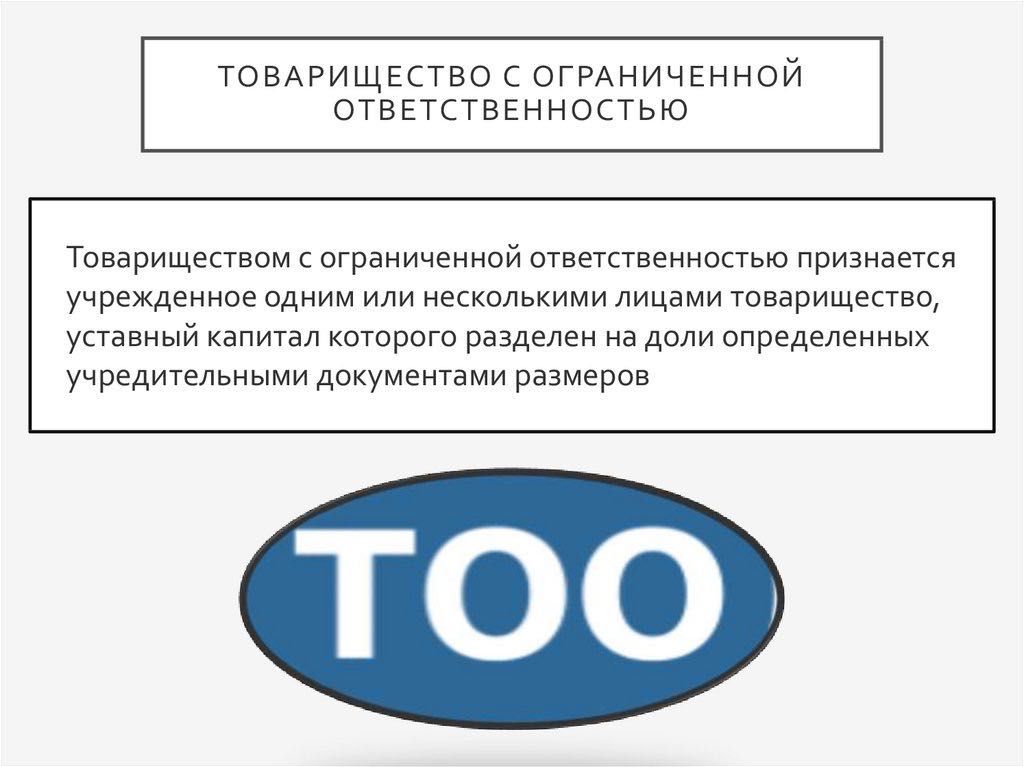 ТОВАРИЩЕСТВО С ОГРАНИЧЕННОЙ ОТВЕТСТВЕННОСТЬЮ

Товариществом с ограниченной ответственностью признается учрежденное одним или несколькими лицами товарищество, уставный капитал которого разделен на доли определенных учредительными документами размеров

ТОО